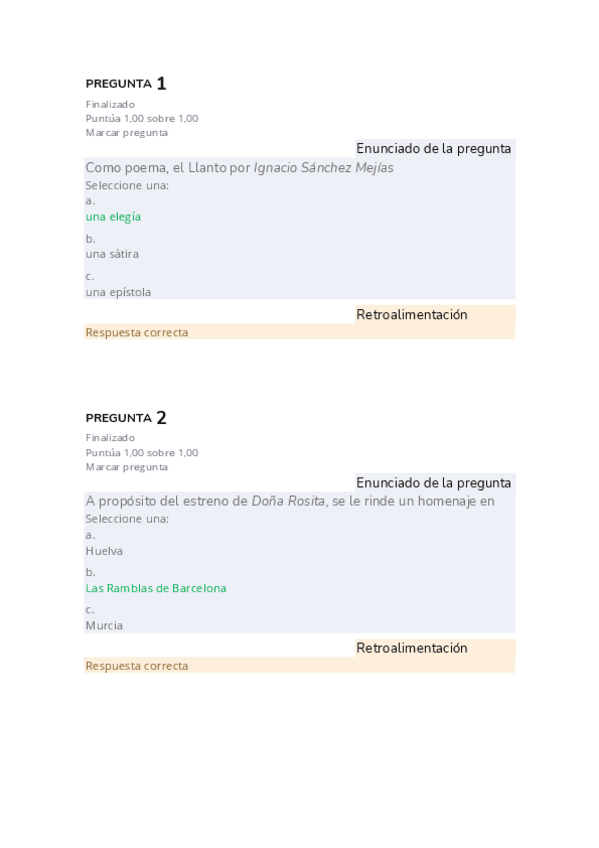 PREGUNTA 1
Finalizado
Puntúa 1,00 sobre 1,00
Marcar pregunta

Enunciado de la pregunta

Como poema, el Llanto por Ignacio Sánchez Mejías

Seleccione una:
a.
una elegía
b.
una sátira
c.
una epístola

Retroalimentación

Respuesta correcta

PREGUNTA 2
Finalizado
Puntúa 1,00 sobre 1,00
Marcar pregunta

Enunciado de la pregunta

A propósito del estreno de Doña Rosita, se le rinde un homenaje en

Seleccione una:
a.
Huelva
b.
Las Ramblas de Barcelona
c.
Murcia

Retroalimentación

Respuesta correcta